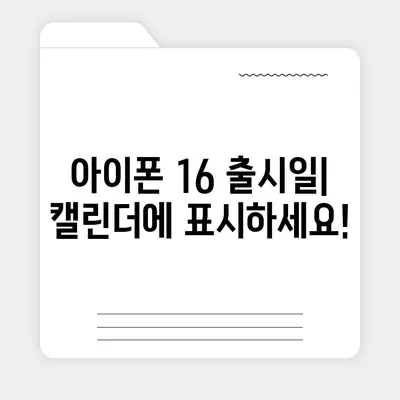 아이폰 16 출시일| 캘린더에 표시하세요!